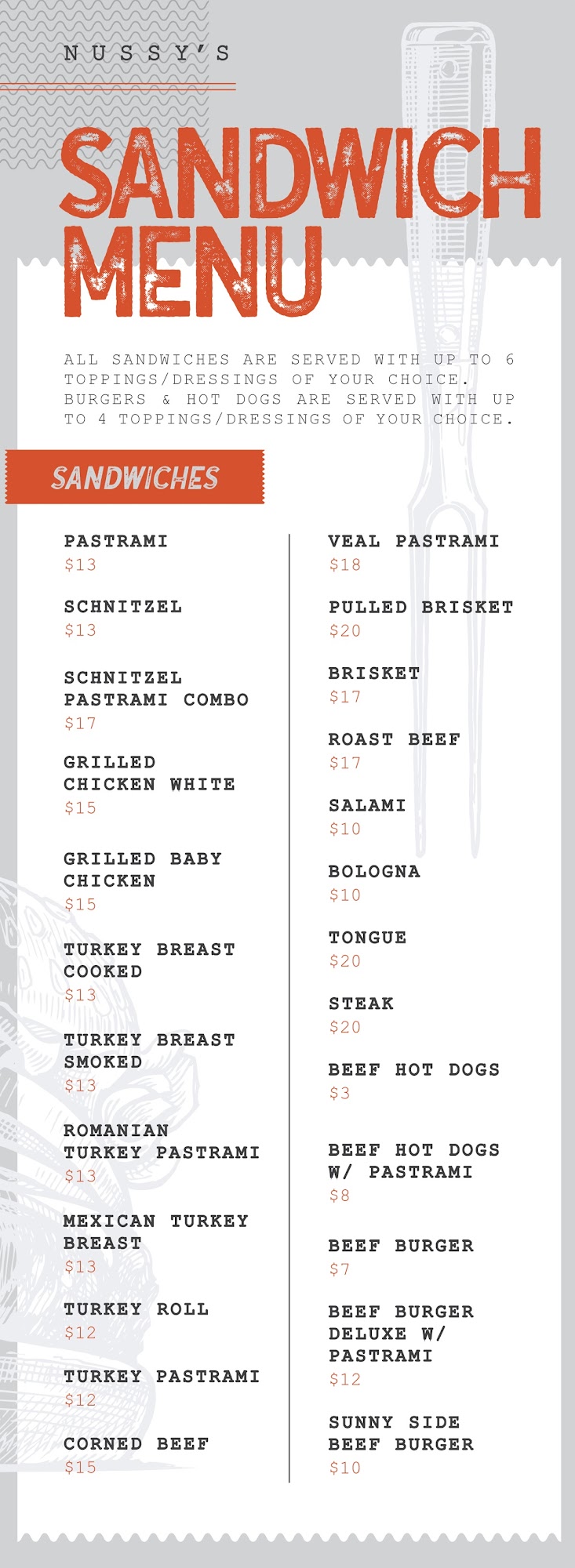 NUSSY'S

SANDWICH MENU

ALL SANDWICHES ARE SERVED WITH UP TO 6 TOPPINGS/DRESSINGS OF YOUR CHOICE. BURGERS & HOT DOGS ARE SERVED WITH UP TO 4 TOPPINGS/DRESSINGS OF YOUR CHOICE.

SANDWICHES

PASTRAMI
$13

SCHNITZEL
$13

SCHNITZEL PASTRAMI COMBO
$17

GRILLED CHICKEN WHITE
$15

GRILLED BABY CHICKEN
$15

TURKEY BREAST COOKED
$13

TURKEY BREAST SMOKED
$13

ROMANIAN TURKEY PASTRAMI
$13

MEXICAN TURKEY BREAST
$13

TURKEY ROLL
$12

TURKEY PASTRAMI
$12

CORNED BEEF
$15

VEAL PASTRAMI
$18

PULLED BRISKET
$20

BRISKET
$17

ROAST BEEF
$17

SALAMI
$10

BOLOGNA
$10

TONGUE
$20

STEAK
$20

BEEF HOT DOGS
$3

BEEF HOT DOGS W/ PASTRAMI
$8

BEEF BURGER
$7

BEEF BURGER DELUXE W/ PASTRAMI
$12

SUNNY SIDE BEEF BURGER
$10